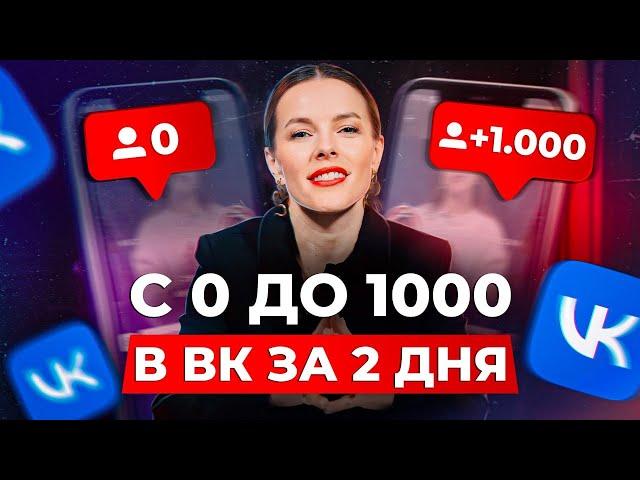 0

+1.000

С 0 ДО 1000

В ВК ЗА 2 ДНЯ

VK

VK